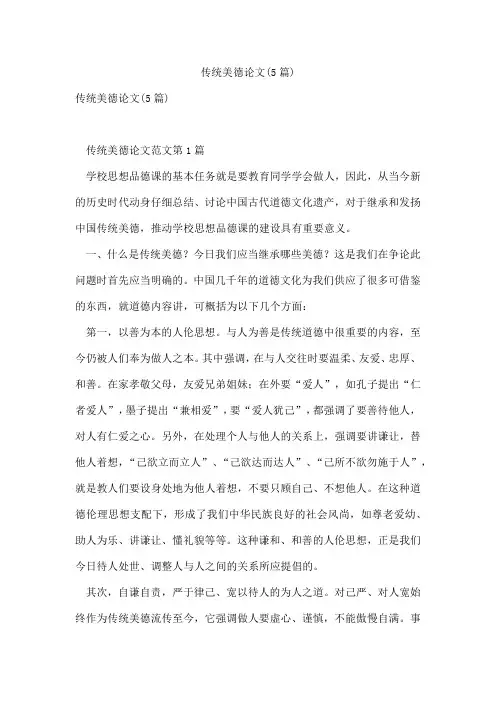 传统美德论文(5篇)

传统美德论文(5篇)

传统美德论文范文第1篇

学校思想品德课的基本任务就是要教育同学学会做人，因此，从当今新的历史时代动身仔细总结、讨论中国古代道德文化遗产，对于继承和发扬中国传统美德，推动学校思想品德课的建设具有重要意义。

一、什么是传统美德？今日我们应当继承哪些美德？这是我们在争论此问题时首先应当明确的。中国几千年的道德文化为我们供应了很多可借鉴的东西，就道德内容讲，可概括为以下几个方面：

第一，以善为本的人伦思想。与人为善是传统道德中很重要的内容，至今仍被人们奉为做人之本。其中强调，在与人交往时要温柔、友爱、忠厚、和善。在家孝敬父母，友爱兄弟姐妹；在外要“爱人”，如孔子提出“仁者爱人”，墨子提出“兼相爱”，要“爱人犹己”，都强调了要善待他人，对人有仁爱之心。另外，在处理个人与他人的关系上，强调要讲谦让，替他人着想，“己欲立而立人”、“己欲达而达人”、“己所不欲勿施于人”，就是教人们要设身处地为他人着想，不要只顾自己、不想他人。在这种道德伦理思想支配下，形成了我们中华民族良好的社会风尚，如尊老爱幼、助人为乐、讲谦让、懂礼貌等等。这种谦和、和善的人伦思想，正是我们今日待人处世、调整人与人之间的关系所应提倡的。

其次，自谦自责，严于律己、宽以待人的为人之道。对己严、对人宽始终作为传统美德流传至今，它强调做人要虚心、谨慎，不能傲慢自满。事